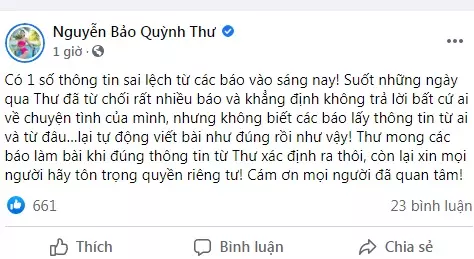 Nguyễn Bảo Quỳnh Thư
1 giờ ·

Có 1 số thông tin sai lệch từ các báo vào sáng nay! Suốt những ngày qua Thư đã từ chối rất nhiều báo và khẳng định không trả lời bất cứ ai về chuyện tình của mình, nhưng không biết các báo lấy thông tin từ ai và từ đâu...lại tự động viết bài như đúng rồi như vậy! Thư mong các báo làm bài khi đúng thông tin từ Thư xác định ra thôi, còn lại xin mọi người hãy tôn trọng quyền riêng tư! Cám ơn mọi người đã quan tâm!

661
23 bình luận

Thích
Bình luận
Chia sẻ